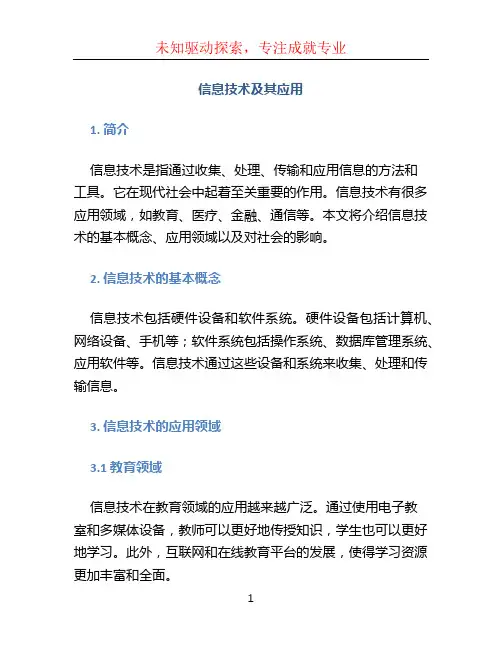 未知驱动探索，专注成就专业

信息技术及其应用

1. 简介

信息技术是指通过收集、处理、传输和应用信息的方法和工具。它在现代社会中起着至关重要的作用。信息技术有很多应用领域，如教育、医疗、金融、通信等。本文将介绍信息技术的基本概念、应用领域以及对社会的影响。

2. 信息技术的基本概念

信息技术包括硬件设备和软件系统。硬件设备包括计算机、网络设备、手机等；软件系统包括操作系统、数据库管理系统、应用软件等。信息技术通过这些设备和系统来收集、处理和传输信息。

3. 信息技术的应用领域

3.1 教育领域

信息技术在教育领域的应用越来越广泛。通过使用电子教室和多媒体设备，教师可以更好地传授知识，学生也可以更好地学习。此外，互联网和在线教育平台的发展，使得学习资源更加丰富和全面。

1